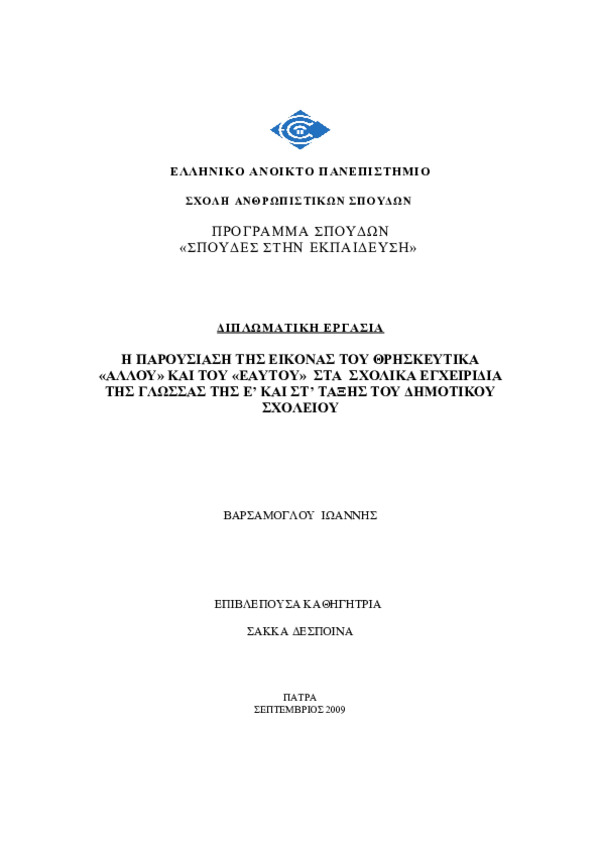 ΕΛΛΗΝΙΚΟ ΑΝΟΙΚΤΟ ΠΑΝΕΠΙΣΤΗΜΙΟ

ΣΧΟΛΗ ΑΝΘΡΩΠΙΣΤΙΚΩΝ ΣΠΟΥΔΩΝ

ΠΡΟΓΡΑΜΜΑ ΣΠΟΥΔΩΝ
«ΣΠΟΥΔΕΣ ΣΤΗΝ ΕΚΠΑΙΔΕΥΣΗ»

ΔΙΠΛΩΜΑΤΙΚΗ ΕΡΓΑΣΙΑ

Η ΠΑΡΟΥΣΙΑΣΗ ΤΗΣ ΕΙΚΟΝΑΣ ΤΟΥ ΘΡΗΣΚΕΥΤΙΚΑ «ΑΛΛΟΥ» ΚΑΙ ΤΟΥ «ΕΑΥΤΟΥ» ΣΤΑ ΣΧΟΛΙΚΑ ΕΓΧΕΙΡΙΔΙΑ ΤΗΣ ΓΛΩΣΣΑΣ ΤΗΣ Ε' ΚΑΙ ΣΤ' ΤΑΞΗΣ ΤΟΥ ΔΗΜΟΤΙΚΟΥ ΣΧΟΛΕΙΟΥ

ΒΑΡΣΑΜΟΓΛΟΥ ΙΩΑΝΝΗΣ

ΕΠΙΒΛΕΠΟΥΣΑ ΚΑΘΗΓΗΤΡΙΑ

ΣΑΚΚΑ ΔΕΣΠΟΙΝΑ

ΠΑΤΡΑ
ΣΕΠΤΕΜΒΡΙΟΣ 2009